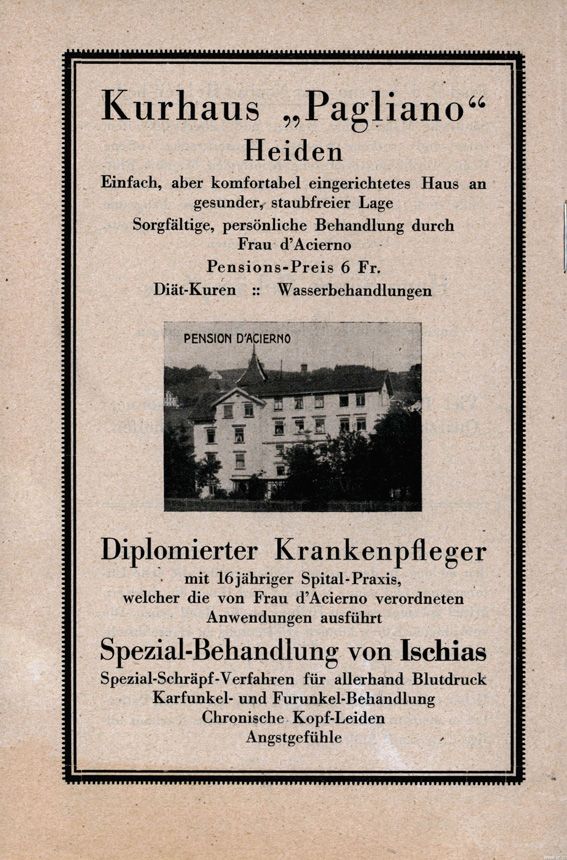 Kurhaus „Pagliano“
Heiden

Einfach, aber komfortabel eingerichtetes Haus an gesunder, staubfreier Lage
Sorgfältige, persönliche Behandlung durch Frau d'Acierno
Pensions-Preis 6 Fr.
Diät-Kuren :: Wasserbehandlungen

PENSION D'ACIERNO

Diplomierter Krankenpfleger
mit 16jähriger Spital-Praxis, welcher die von Frau d'Acierno verordneten Anwendungen ausführt

Spezial-Behandlung von Ischias
Spezial-Schräpf-Verfahren für allerhand Blutdruck
Karfunkel- und Furunkel-Behandlung
Chronische Kopf-Leiden
Angstgefühle